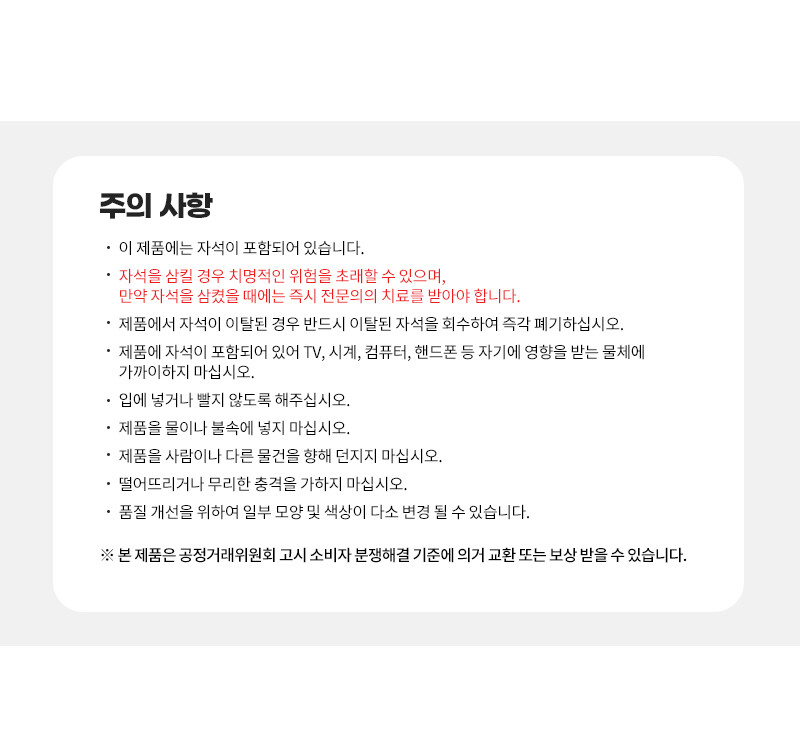 주의 사항

· 이 제품에는 자석이 포함되어 있습니다.

· 자석을 삼킬 경우 치명적인 위험을 초래할 수 있으며, 만약 자석을 삼켰을 때에는 즉시 전문의의 치료를 받아야 합니다.

· 제품에서 자석이 이탈된 경우 반드시 이탈된 자석을 회수하여 즉각 폐기하십시오.

· 제품에 자석이 포함되어 있어 TV, 시계, 컴퓨터, 핸드폰 등 자기에 영향을 받는 물체에 가까이하지 마십시오.

· 입에 넣거나 빨지 않도록 해주십시오.

· 제품을 물이나 불속에 넣지 마십시오.

· 제품을 사람이나 다른 물건을 향해 던지지 마십시오.

· 떨어뜨리거나 무리한 충격을 가하지 마십시오.

· 품질 개선을 위하여 일부 모양 및 색상이 다소 변경 될 수 있습니다.

※ 본 제품은 공정거래위원회 고시 소비자 분쟁해결 기준에 의거 교환 또는 보상 받을 수 있습니다.